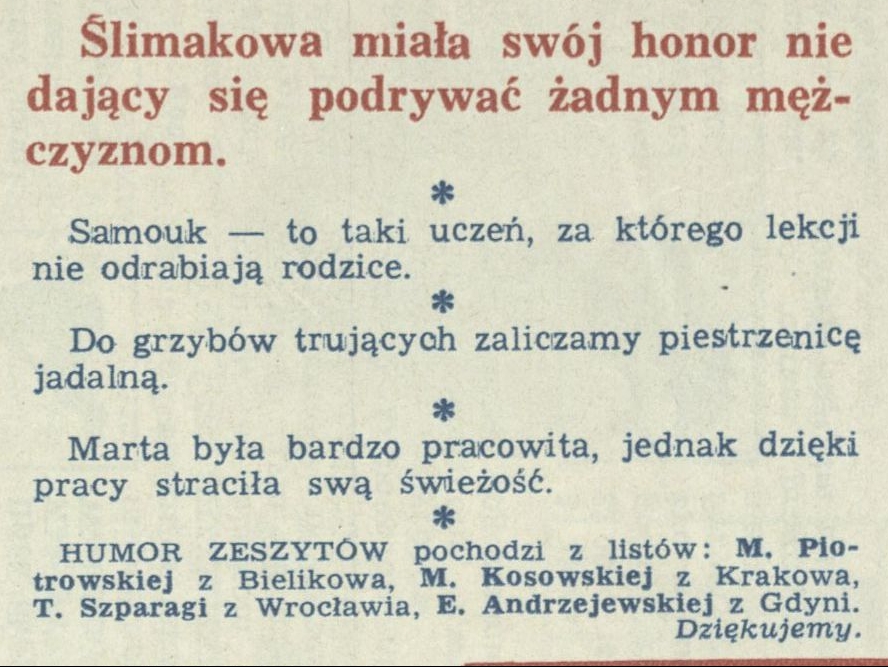 Ślimakowa miała swój honor nie dający się podrywać żadnym mężczyznom.

*

Samouk — to taki uczeń, za którego lekcji nie odrabiają rodzice.

*

Do grzybów trujących zaliczamy piestrzenicę jadalną.

*

Marta była bardzo pracowita, jednak dzięki pracy straciła swą świeżość.

*

HUMOR ZESZYTÓW pochodzi z listów: M. Piotrowskiej z Bielikowa, M. Kosowskiej z Krakowa, T. Szparagi z Wrocławia, E. Andrzejewskiej z Gdyni. Dziękujemy.